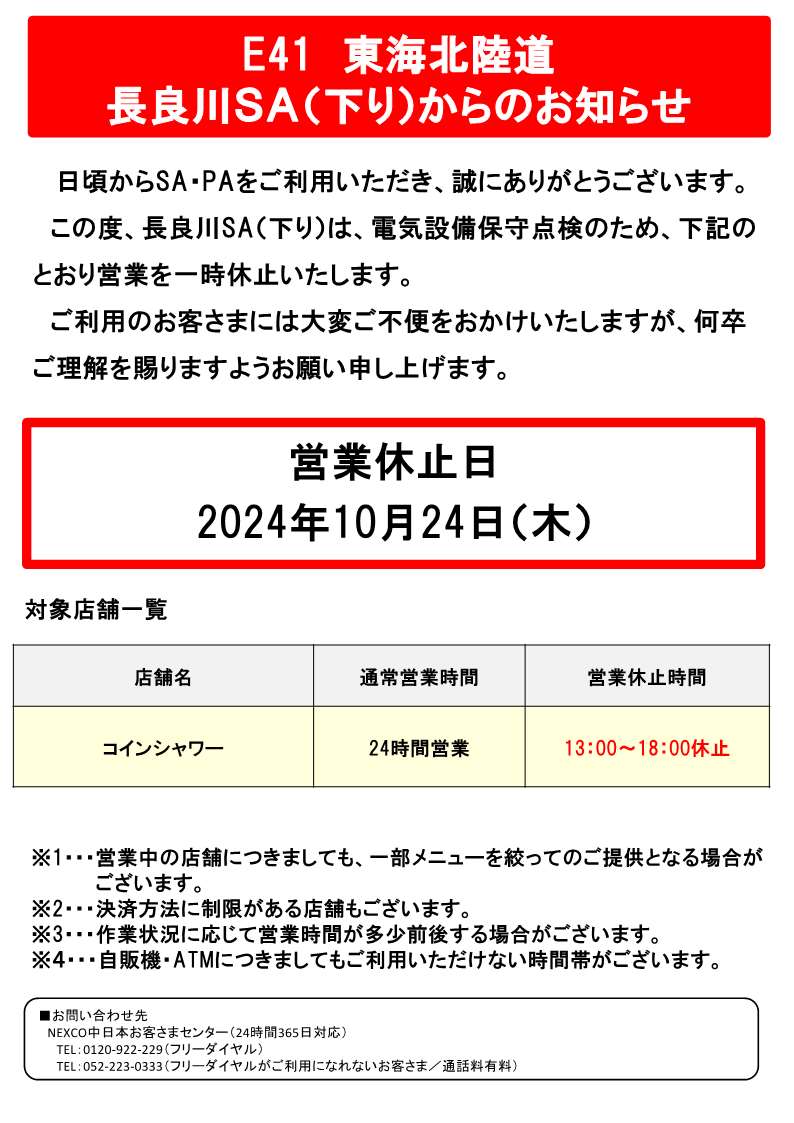 E41 東海北陸道
長良川SA（下り）からのお知らせ

日頃からSA・PAをご利用いただき、誠にありがとうございます。

この度、長良川SA（下り）は、電気設備保守点検のため、下記のとおり営業を一時休止いたします。

ご利用のお客さまには大変ご不便をおかけいたしますが、何卒ご理解を賜りますようお願い申し上げます。

営業休止日
2024年10月24日（木）

対象店舗一覧

| 店舗名 | 通常営業時間 | 営業休止時間 |
|---|---|---|
| コインシャワー | 24時間営業 | 13:00～18:00休止 |

※1・・・営業中の店舗につきましても、一部メニューを絞ってのご提供となる場合がございます。
※2・・・決済方法に制限がある店舗もございます。
※3・・・作業状況に応じて営業時間が多少前後する場合がございます。
※4・・・自販機・ATMにつきましてもご利用いただけない時間帯がございます。

■お問い合わせ先
NEXCO中日本お客さまセンター（24時間365日対応）
TEL：0120-922-229（フリーダイヤル）
TEL：052-223-0333（フリーダイヤルがご利用になれないお客さま／通話料有料）